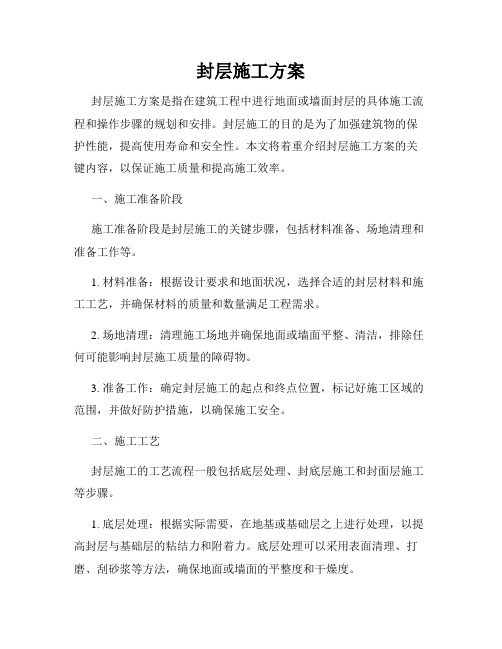 封层施工方案

封层施工方案是指在建筑工程中进行地面或墙面封层的具体施工流程和操作步骤的规划和安排。封层施工的目的是为了加强建筑物的保护性能，提高使用寿命和安全性。本文将着重介绍封层施工方案的关键内容，以保证施工质量和提高施工效率。

一、施工准备阶段

施工准备阶段是封层施工的关键步骤，包括材料准备、场地清理和准备工作等。

1. 材料准备：根据设计要求和地面状况，选择合适的封层材料和施工工艺，并确保材料的质量和数量满足工程需求。

2. 场地清理：清理施工场地并确保地面或墙面平整、清洁，排除任何可能影响封层施工质量的障碍物。

3. 准备工作：确定封层施工的起点和终点位置，标记好施工区域的范围，并做好防护措施，以确保施工安全。

二、施工工艺

封层施工的工艺流程一般包括底层处理、封底层施工和封面层施工等步骤。

1. 底层处理：根据实际需要，在地基或基础层之上进行处理，以提高封层与基础层的粘结力和附着力。底层处理可以采用表面清理、打磨、刮砂浆等方法，确保地面或墙面的平整度和干燥度。